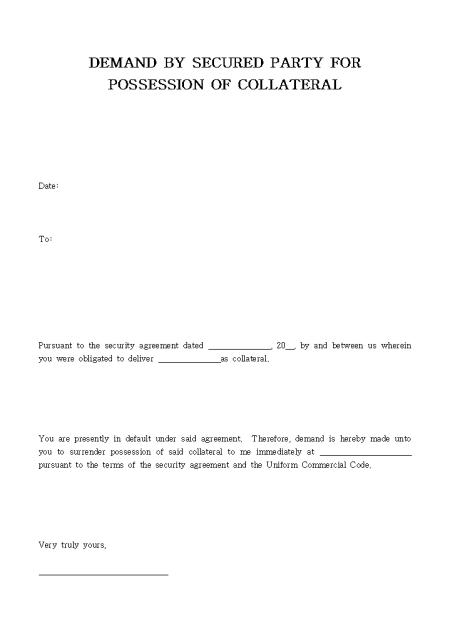 DEMAND BY SECURED PARTY FOR POSSESSION OF COLLATERAL

Date:

To:

Pursuant to the security agreement dated ____, 20____, by and between us wherein you were obligated to deliver ____as collateral.

You are presently in default under said agreement. Therefore, demand is hereby made unto you to surrender possession of said collateral to me immediately at ____ pursuant to the terms of the security agreement and the Uniform Commercial Code.

Very truly yours,

____